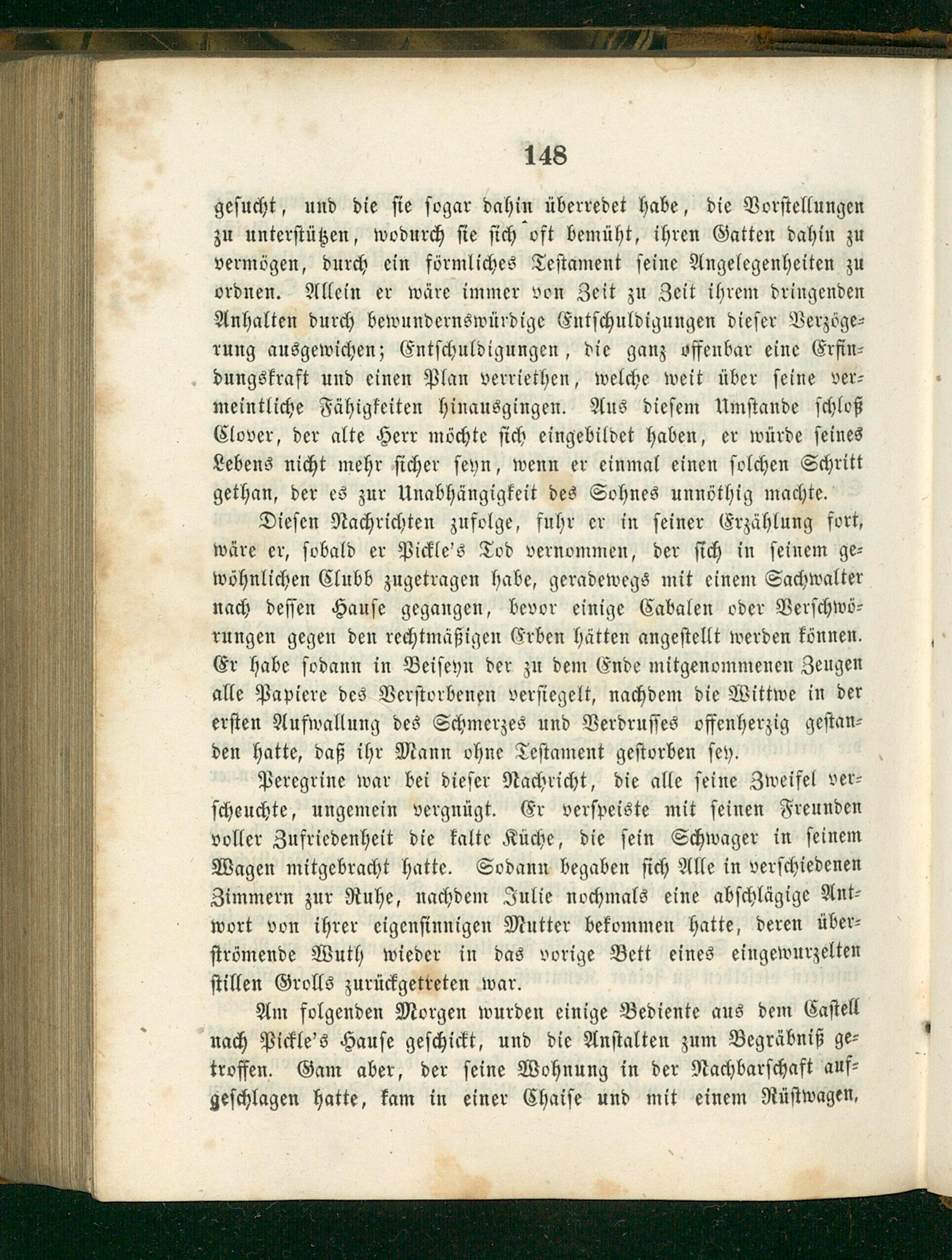 148

gesucht, und die sie sogar dahin überredet habe, die Vorstellungen zu unterstützen, wodurch sie sich oft bemüht, ihren Gatten dahin zu vermögen, durch ein förmliches Testament seine Angelegenheiten zu ordnen. Allein er wäre immer von Zeit zu Zeit ihrem dringenden Anhalten durch bewundernswürdige Entschuldigungen dieser Verzögerung ausgewichen; Entschuldigungen, die ganz offenbar eine Erfindungskraft und einen Plan verriethen, welche weit über seine vermeintliche Fähigkeiten hinausgingen. Aus diesem Umstande schloß Clover, der alte Herr möchte sich eingebildet haben, er würde seines Lebens nicht mehr sicher seyn, wenn er einmal einen solchen Schritt gethan, der es zur Unabhängigkeit des Sohnes unnöthig machte.

Diesen Nachrichten zufolge, fuhr er in seiner Erzählung fort, wäre er, sobald er Pickle's Tod vernommen, der sich in seinem gewöhnlichen Clubb zugetragen habe, geradewegs mit einem Sachwalter nach dessen Hause gegangen, bevor einige Cabalen oder Verschwörungen gegen den rechtmäßigen Erben hätten angestellt werden können. Er habe sodann in Beiseyn der zu dem Ende mitgenommenen Zeugen alle Papiere des Verstorbenen versiegelt, nachdem die Wittwe in der ersten Aufwallung des Schmerzes und Verdrusses offenherzig gestanden hatte, daß ihr Mann ohne Testament gestorben sey.

Peregrine war bei dieser Nachricht, die alle seine Zweifel verscheuchte, ungemein vergnügt. Er verspeiste mit seinen Freunden voller Zufriedenheit die kalte Küche, die sein Schwager in seinem Wagen mitgebracht hatte. Sodann begaben sich Alle in verschiedenen Zimmern zur Ruhe, nachdem Julie nochmals eine abschlägige Antwort von ihrer eigensinnigen Mutter bekommen hatte, deren überströmende Wuth wieder in das vorige Bett eines eingewurzelten stillen Grolls zurückgetreten war.

Am folgenden Morgen wurden einige Bediente aus dem Castell nach Pickle's Hause geschickt, und die Anstalten zum Begräbniß getroffen. Gam aber, der seine Wohnung in der Nachbarschaft aufgeschlagen hatte, kam in einer Chaise und mit einem Rüstwagen,